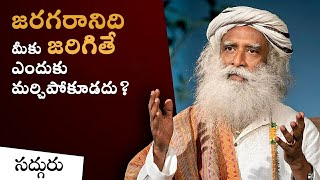 జరగరానిది
మీకు జరిగితే
ఎందుకు
మర్చిపోకూడదు ?

సద్గురు